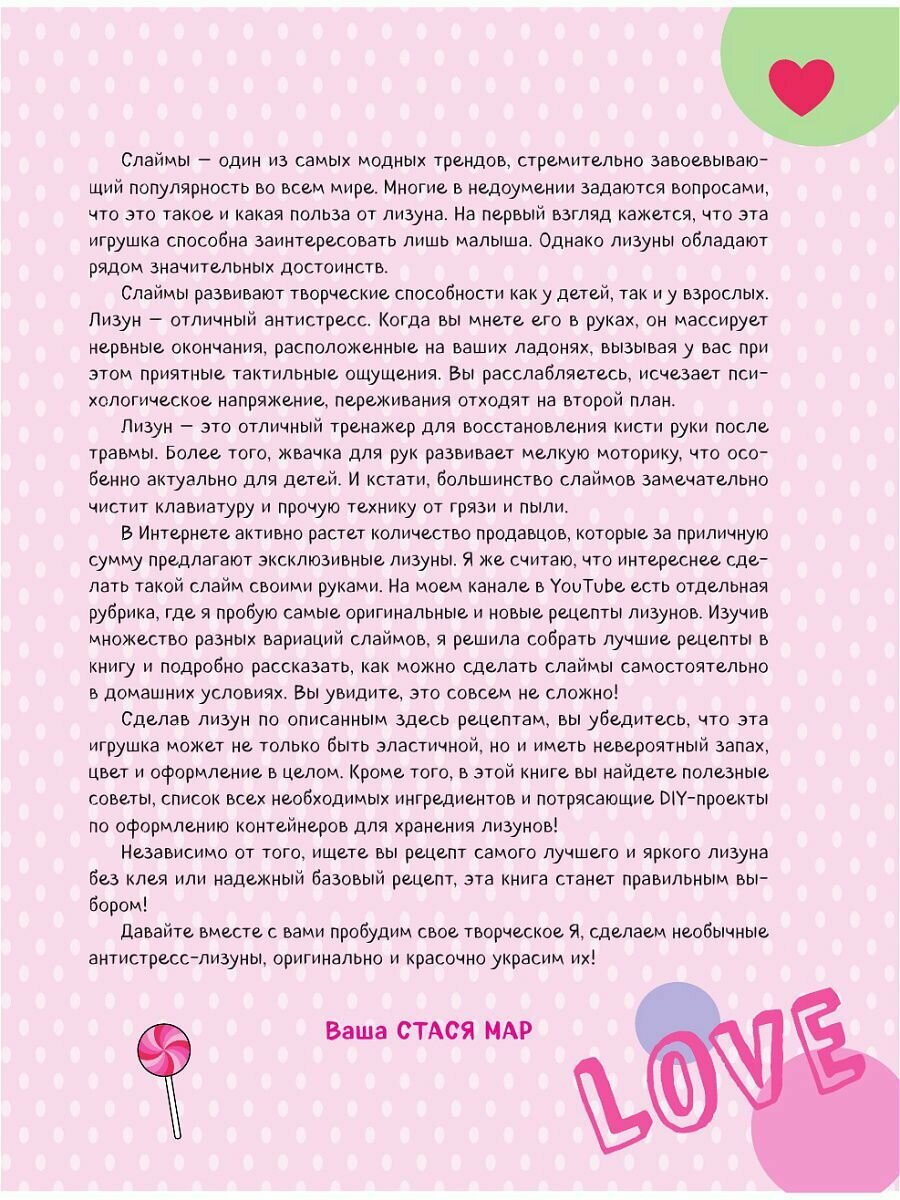 Слаймы — один из самых модных трендов, стремительно завоевывающий популярность во всем мире. Многие в недоумении задаются вопросами, что это такое и какая польза от лизуна. На первый взгляд кажется, что эта игрушка способна заинтересовать лишь малыша. Однако лизуны обладают рядом значительных достоинств.

Слаймы развивают творческие способности как у детей, так и у взрослых. Лизун — отличный антистресс. Когда вы мнете его в руках, он массирует нервные окончания, расположенные на ваших ладонях, вызывая у вас при этом приятные тактильные ощущения. Вы расслабляетесь, исчезает психологическое напряжение, переживания отходят на второй план.

Лизун — это отличный тренажер для восстановления кисти руки после травмы. Более того, жвачка для рук развивает мелкую моторику, что особенно актуально для детей. И кстати, большинство слаймов замечательно чистит клавиатуру и прочую технику от грязи и пыли.

В Интернете активно растет количество продавцов, которые за приличную сумму предлагают эксклюзивные лизуны. Я же считаю, что интереснее сделать такой слайм своими руками. На моем канале в YouTube есть отдельная рубрика, где я пробую самые оригинальные и новые рецепты лизунов. Изучив множество разных вариаций слаймов, я решила собрать лучшие рецепты в книгу и подробно рассказать, как можно сделать слаймы самостоятельно в домашних условиях. Вы увидите, это совсем не сложно!

Сделав лизун по описанным здесь рецептам, вы убедитесь, что эта игрушка может не только быть эластичной, но и иметь невероятный запах, цвет и оформление в целом. Кроме того, в этой книге вы найдете полезные советы, список всех необходимых ингредиентов и потрясающие DIY-проекты по оформлению контейнеров для хранения лизунов!

Независимо от того, ищете вы рецепт самого лучшего и яркого лизуна без клея или надежный базовый рецепт, эта книга станет правильным выбором!

Давайте вместе с вами пробудим свое творческое Я, сделаем необычные антистресс-лизуны, оригинально и красочно украсим их!

Ваша СТАСЯ МАР

LOVE